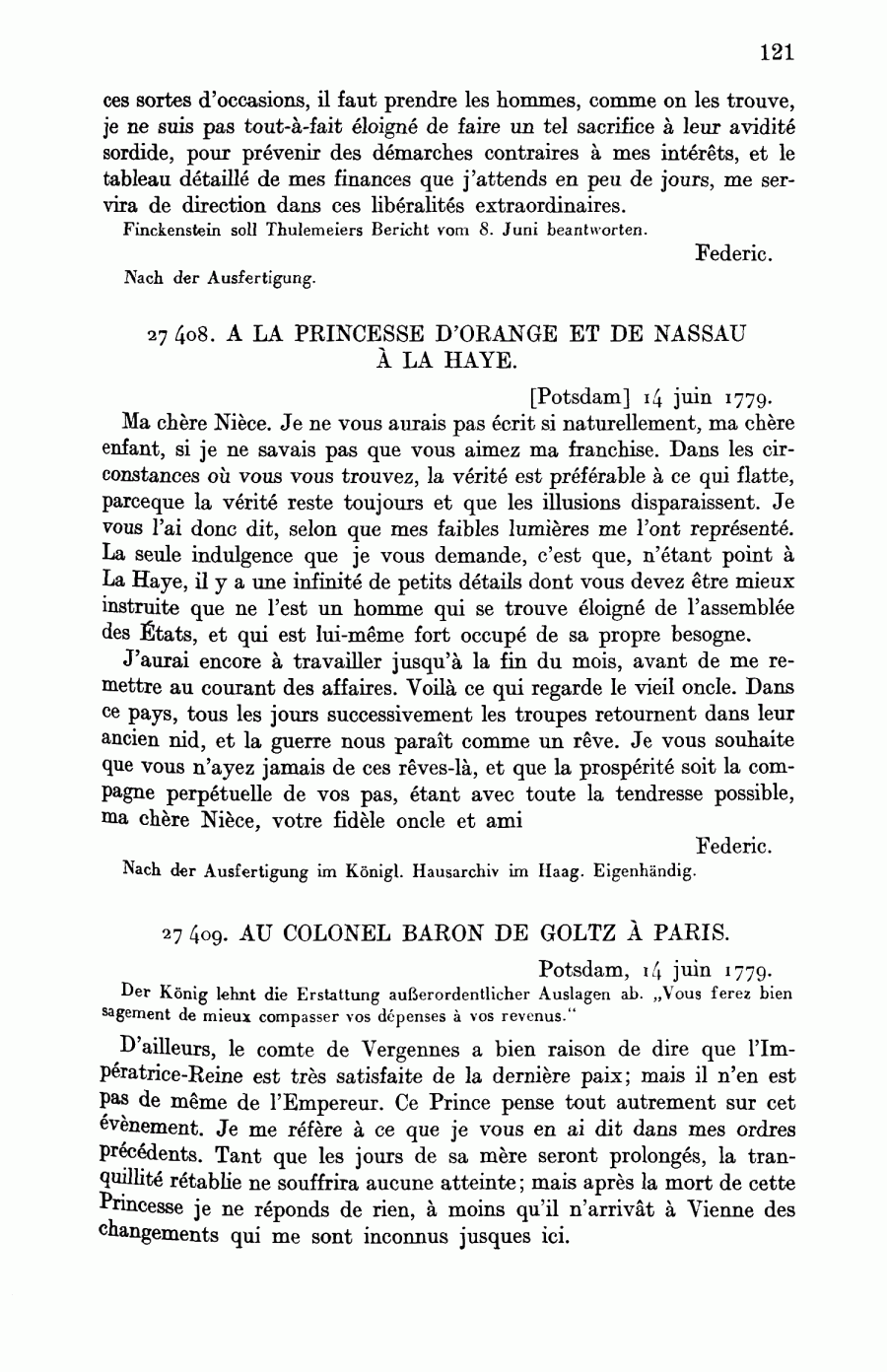 121

ces sortes d'occasions, il faut prendre les hommes, comme on les trouve, je ne suis pas tout-à-fait éloigné de faire un tel sacrifice à leur avidité sordide, pour prévenir des démarches contraires à mes intérêts, et le tableau détaillé de mes finances que j'attends en peu de jours, me servira de direction dans ces libéralités extraordinaires.

Finckenstein soll Thulemeiers Bericht vom 8. Juni beantworten.

Federic.

Nach der Ausfertigung.

27 408. A LA PRINCESSE D'ORANGE ET DE NASSAU À LA HAYE.

[Potsdam] 14 juin 1779.

Ma chère Nièce. Je ne vous aurais pas écrit si naturellement, ma chère enfant, si je ne savais pas que vous aimez ma franchise. Dans les circonstances où vous vous trouvez, la vérité est préférable à ce qui flatte, parceque la vérité reste toujours et que les illusions disparaissent. Je vous l'ai donc dit, selon que mes faibles lumières me l'ont représenté. La seule indulgence que je vous demande, c'est que, n'étant point à La Haye, il y a une infinité de petits détails dont vous devez être mieux instruite que ne l'est un homme qui se trouve éloigné de l'assemblée des États, et qui est lui-même fort occupé de sa propre besogne.

J'aurai encore à travailler jusqu'à la fin du mois, avant de me remettre au courant des affaires. Voilà ce qui regarde le vieil oncle. Dans ce pays, tous les jours successivement les troupes retournent dans leur ancien nid, et la guerre nous paraît comme un rêve. Je vous souhaite que vous n'ayez jamais de ces rêves-là, et que la prospérité soit la compagne perpétuelle de vos pas, étant avec toute la tendresse possible, ma chère Nièce, votre fidèle oncle et ami

Federic.

Nach der Ausfertigung im Königl. Hausarchiv im Haag. Eigenhändig.

27 409. AU COLONEL BARON DE GOLTZ À PARIS.

Potsdam, 14 juin 1779.

Der König lehnt die Erstattung außerordentlicher Auslagen ab. „Vous ferez bien sagement de mieux compasser vos dépenses à vos revenus."

D'ailleurs, le comte de Vergennes a bien raison de dire que l'Impératrice-Reine est très satisfaite de la dernière paix; mais il n'en est pas de même de l'Empereur. Ce Prince pense tout autrement sur cet évènement. Je me réfère à ce que je vous en ai dit dans mes ordres précédents. Tant que les jours de sa mère seront prolongés, la tranquillité rétablie ne souffrira aucune atteinte; mais après la mort de cette Princesse je ne réponds de rien, à moins qu'il n'arrivât à Vienne des changements qui me sont inconnus jusques ici.